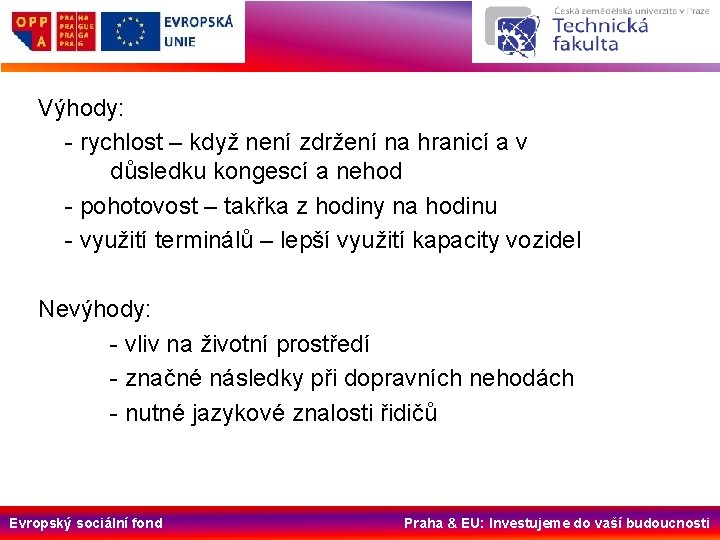 OPP A
PRA HA
PRA GUE
PRA GA
PRA G
EVROPSKÁ UNIE

Česká zemědělská univerzita v Praze
Technická fakulta

Výhody:
- rychlost – když není zdržení na hranicí a v důsledku kongescí a nehod
- pohotovost – takřka z hodiny na hodinu
- využití terminálů – lepší využití kapacity vozidel

Nevýhody:
- vliv na životní prostředí
- značné následky při dopravních nehodách
- nutné jazykové znalosti řidičů

Evropský sociální fond
Praha & EU: Investujeme do vaší budoucnosti